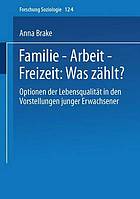 Forschung Soziologie 124

Anna Brake

Familie - Arbeit - Freizeit: Was zählt?

Optionen der Lebensqualität in den Vorstellungen junger Erwachsener